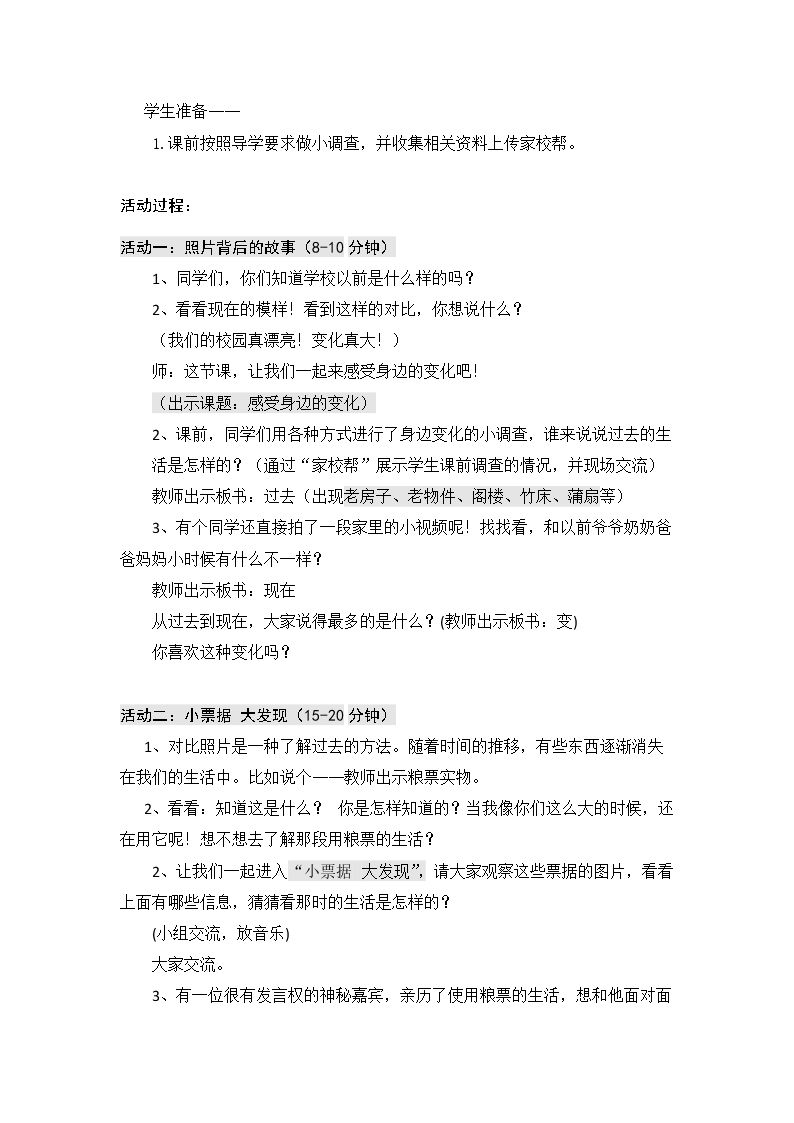 学生准备——

1.课前按照导学要求做小调查，并收集相关资料上传家校帮。

活动过程：

活动一：照片背后的故事（8-10分钟）

1、同学们，你们知道学校以前是什么样的吗？

2、看看现在的模样！看到这样的对比，你想说什么？

（我们的校园真漂亮！变化真大！）

师：这节课，让我们一起来感受身边的变化吧！

（出示课题：感受身边的变化）

2、课前，同学们用各种方式进行了身边变化的小调查，谁来说说过去的生活是怎样的？（通过“家校帮”展示学生课前调查的情况，并现场交流）

教师出示板书：过去（出现老房子、老物件、阁楼、竹床、蒲扇等）

3、有个同学还直接拍了一段家里的小视频呢！找找看，和以前爷爷奶奶爸爸妈妈小时候有什么不一样？

教师出示板书：现在

从过去到现在，大家说得最多的是什么？(教师出示板书：变)

你喜欢这种变化吗？

活动二：小票据 大发现（15-20分钟）

1、对比照片是一种了解过去的方法。随着时间的推移，有些东西逐渐消失在我们的生活中。比如说个——教师出示粮票实物。

2、看看：知道这是什么？ 你是怎样知道的？当我像你们这么大的时候，还在用它呢！想不想去了解那段用粮票的生活？

2、让我们一起进入“小票据 大发现”，请大家观察这些票据的图片，看看上面有哪些信息，猜猜看那时的生活是怎样的？

(小组交流，放音乐)

大家交流。

3、有一位很有发言权的神秘嘉宾，亲历了使用粮票的生活，想和他面对面